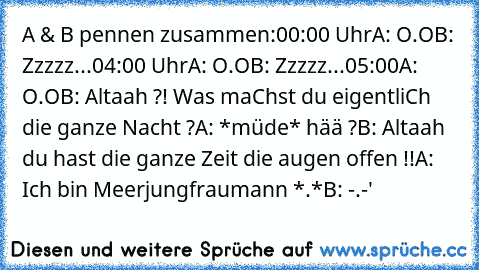 A & B pennen zusammen:00:00 UhrA: O.OB: Zzzzz...04:00 UhrA: O.OB: Zzzzz...05:00A: O.OB: Altaah ?! Was maChst du eigentliCh die ganze Nacht ?A: *müde* hää ?B: Altaah du hast die ganze Zeit die augen offen !!A: Ich bin Meerjungfraumann *.*B: -.-'

Diesen und weitere Sprüche auf www.sprüche.cc